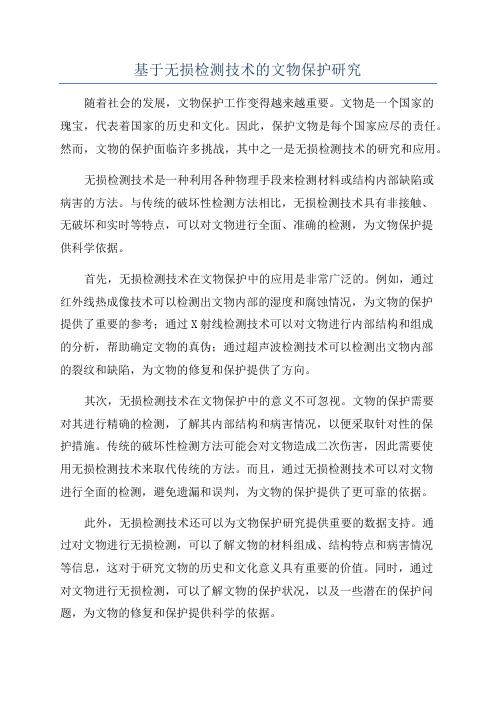 基于无损检测技术的文物保护研究

随着社会的发展，文物保护工作变得越来越重要。文物是一个国家的瑰宝，代表着国家的历史和文化。因此，保护文物是每个国家应尽的责任。然而，文物的保护面临许多挑战，其中之一是无损检测技术的研究和应用。

无损检测技术是一种利用各种物理手段来检测材料或结构内部缺陷或病害的方法。与传统的破坏性检测方法相比，无损检测技术具有非接触、无破坏和实时等特点，可以对文物进行全面、准确的检测，为文物保护提供科学依据。

首先，无损检测技术在文物保护中的应用是非常广泛的。例如，通过红外线热成像技术可以检测出文物内部的湿度和腐蚀情况，为文物的保护提供了重要的参考；通过X射线检测技术可以对文物进行内部结构和组成的分析，帮助确定文物的真伪；通过超声波检测技术可以检测出文物内部的裂纹和缺陷，为文物的修复和保护提供了方向。

其次，无损检测技术在文物保护中的意义不可忽视。文物的保护需要对其进行精确的检测，了解其内部结构和病害情况，以便采取针对性的保护措施。传统的破坏性检测方法可能会对文物造成二次伤害，因此需要使用无损检测技术来取代传统的方法。而且，通过无损检测技术可以对文物进行全面的检测，避免遗漏和误判，为文物的保护提供了更可靠的依据。

此外，无损检测技术还可以为文物保护研究提供重要的数据支持。通过对文物进行无损检测，可以了解文物的材料组成、结构特点和病害情况等信息，这对于研究文物的历史和文化意义具有重要的价值。同时，通过对文物进行无损检测，可以了解文物的保护状况，以及一些潜在的保护问题，为文物的修复和保护提供科学的依据。